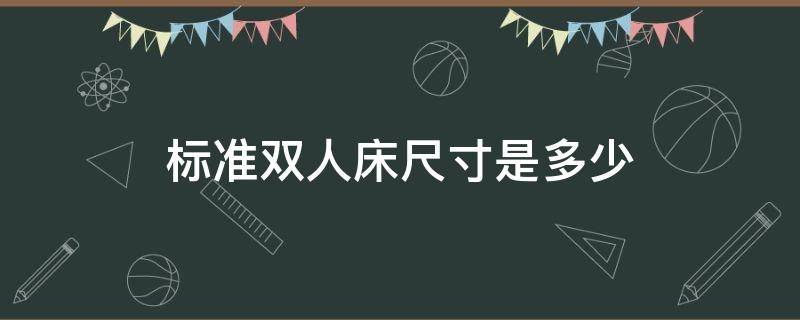 标准双人床尺寸是多少